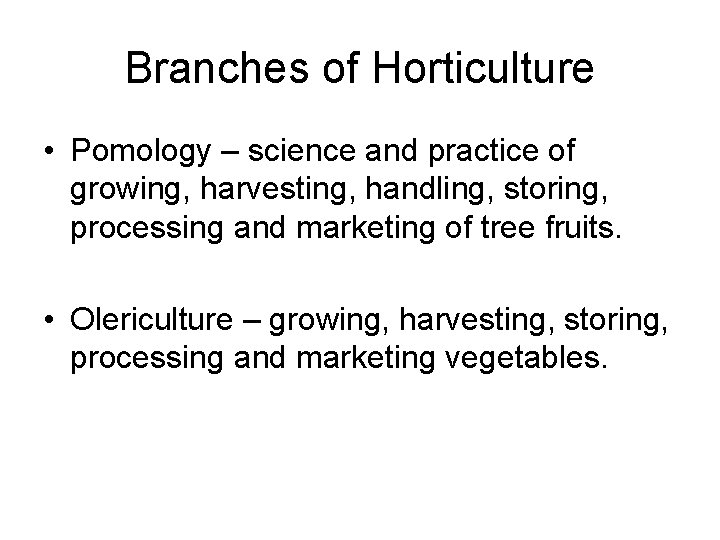 Branches of Horticulture

• Pomology – science and practice of growing, harvesting, handling, storing, processing and marketing of tree fruits.

• Olericulture – growing, harvesting, storing, processing and marketing vegetables.